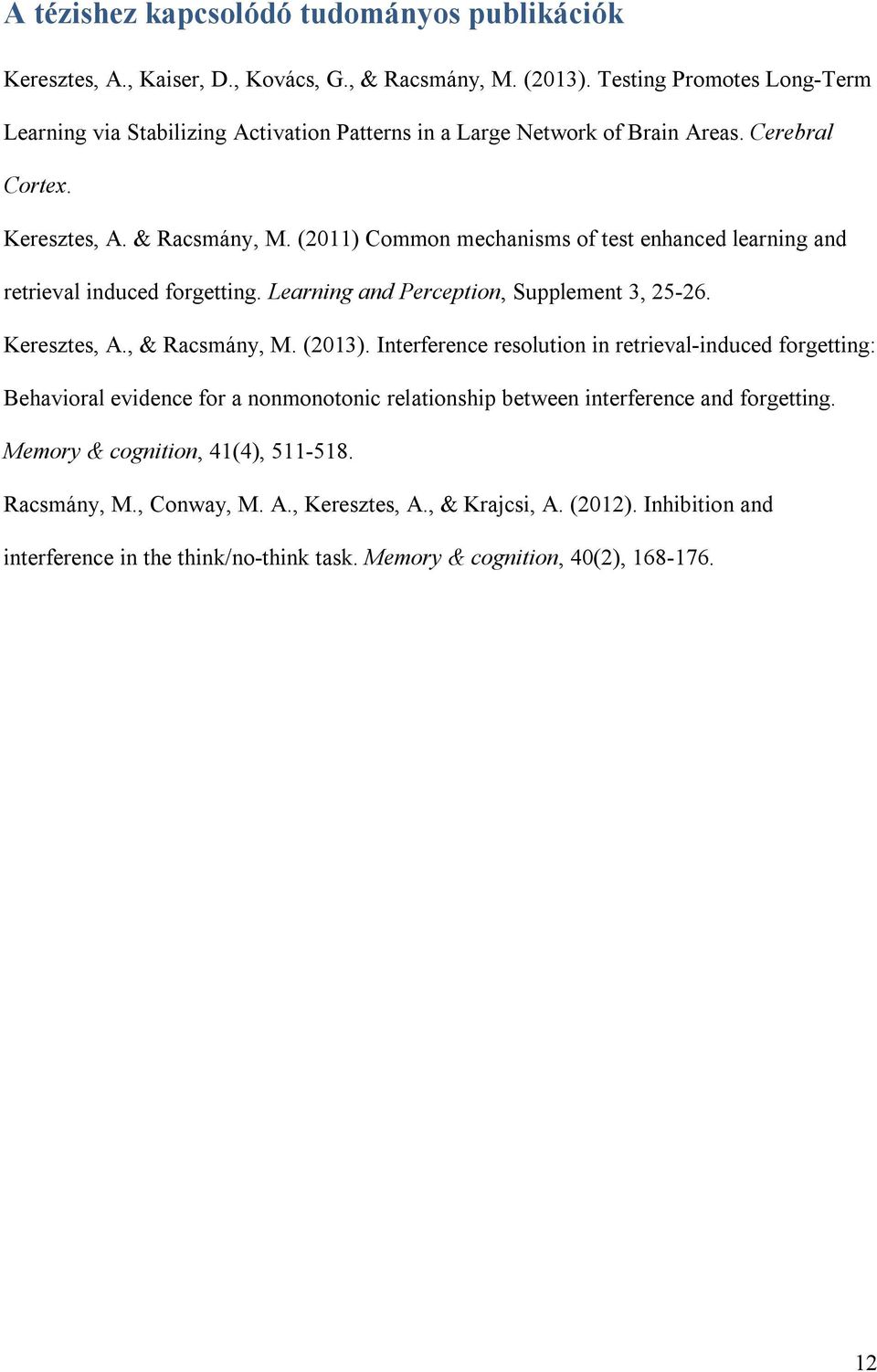 A tézishez kapcsolódó tudományos publikációk

Keresztes, A., Kaiser, D., Kovács, G., & Racsmány, M. (2013). Testing Promotes Long-Term Learning via Stabilizing Activation Patterns in a Large Network of Brain Areas. Cerebral Cortex.

Keresztes, A. & Racsmány, M. (2011) Common mechanisms of test enhanced learning and retrieval induced forgetting. Learning and Perception, Supplement 3, 25-26.

Keresztes, A., & Racsmány, M. (2013). Interference resolution in retrieval-induced forgetting: Behavioral evidence for a nonmonotonic relationship between interference and forgetting. Memory & cognition, 41(4), 511-518.

Racsmány, M., Conway, M. A., Keresztes, A., & Krajcsi, A. (2012). Inhibition and interference in the think/no-think task. Memory & cognition, 40(2), 168-176.

12